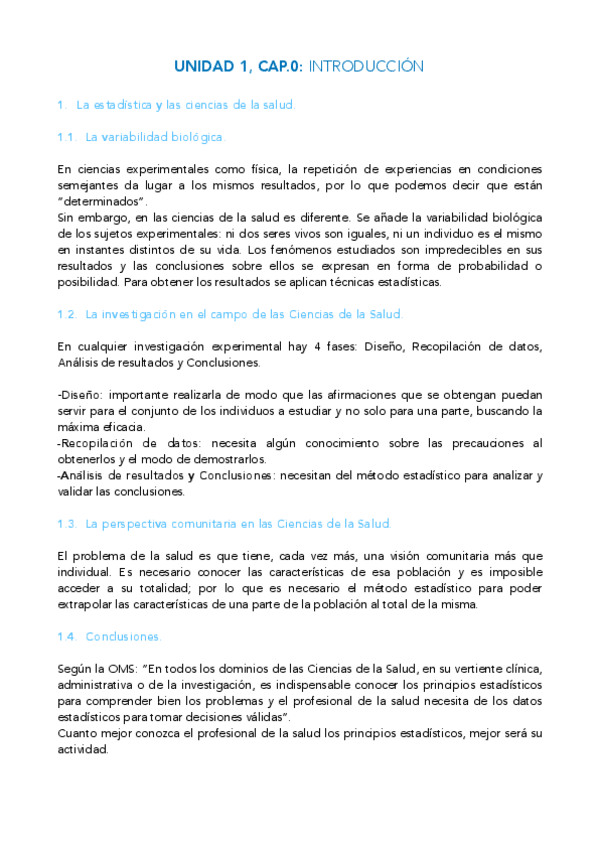 UNIDAD 1, CAP.0: INTRODUCCIÓN

1. La estadística y las ciencias de la salud.

1.1. La variabilidad biológica.

En ciencias experimentales como física, la repetición de experiencias en condiciones semejantes da lugar a los mismos resultados, por lo que podemos decir que están "determinados".
Sin embargo, en las ciencias de la salud es diferente. Se añade la variabilidad biológica de los sujetos experimentales: ni dos seres vivos son iguales, ni un individuo es el mismo en instantes distintos de su vida. Los fenómenos estudiados son impredecibles en sus resultados y las conclusiones sobre ellos se expresan en forma de probabilidad o posibilidad. Para obtener los resultados se aplican técnicas estadísticas.

1.2. La investigación en el campo de las Ciencias de la Salud.

En cualquier investigación experimental hay 4 fases: Diseño, Recopilación de datos, Análisis de resultados y Conclusiones.

-Diseño: importante realizarla de modo que las afirmaciones que se obtengan puedan servir para el conjunto de los individuos a estudiar y no solo para una parte, buscando la máxima eficacia.
-Recopilación de datos: necesita algún conocimiento sobre las precauciones al obtenerlos y el modo de demostrarlos.
-Análisis de resultados y Conclusiones: necesitan del método estadístico para analizar y validar las conclusiones.

1.3. La perspectiva comunitaria en las Ciencias de la Salud.

El problema de la salud es que tiene, cada vez más, una visión comunitaria más que individual. Es necesario conocer las características de esa población y es imposible acceder a su totalidad; por lo que es necesario el método estadístico para poder extrapolar las características de una parte de la población al total de la misma.

1.4. Conclusiones.

Según la OMS: "En todos los dominios de las Ciencias de la Salud, en su vertiente clínica, administrativa o de la investigación, es indispensable conocer los principios estadísticos para comprender bien los problemas y el profesional de la salud necesita de los datos estadísticos para tomar decisiones válidas".
Cuanto mejor conozca el profesional de la salud los principios estadísticos, mejor será su actividad.